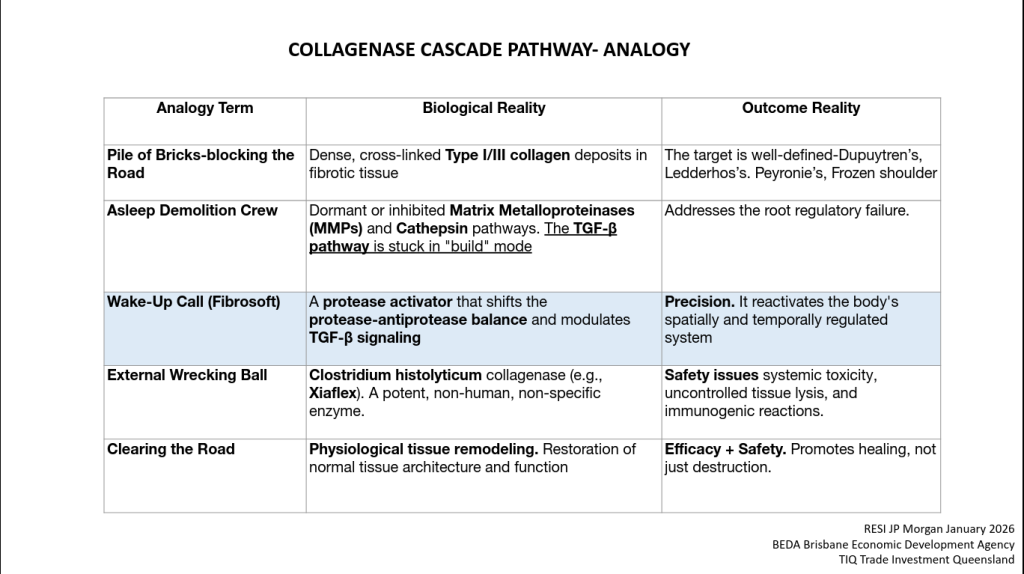 COLLAGENASE CASCADE PATHWAY- ANALOGY

| Analogy Term | Biological Reality | Outcome Reality |
|---|---|---|
| Pile of Bricks-blocking the Road | Dense, cross-linked Type I/III collagen deposits in fibrotic tissue | The target is well-defined-Dupuytren's, Ledderhos's. Peyronie's, Frozen shoulder |
| Asleep Demolition Crew | Dormant or inhibited Matrix Metalloproteinases (MMPs) and Cathepsin pathways. The TGF-β pathway is stuck in "build" mode | Addresses the root regulatory failure. |
| Wake-Up Call (Fibrosoft) | A protease activator that shifts the protease-antiprotease balance and modulates TGF-β signaling | Precision. It reactivates the body's spatially and temporally regulated system |
| External Wrecking Ball | Clostridium histolyticum collagenase (e.g., Xiaflex). A potent, non-human, non-specific enzyme. | Safety issues systemic toxicity, uncontrolled tissue lysis, and immunogenic reactions. |
| Clearing the Road | Physiological tissue remodeling. Restoration of normal tissue architecture and function | Efficacy + Safety. Promotes healing, not just destruction. |

RESI JP Morgan January 2026
BEDA Brisbane Economic Development Agency
TIQ Trade Investment Queensland